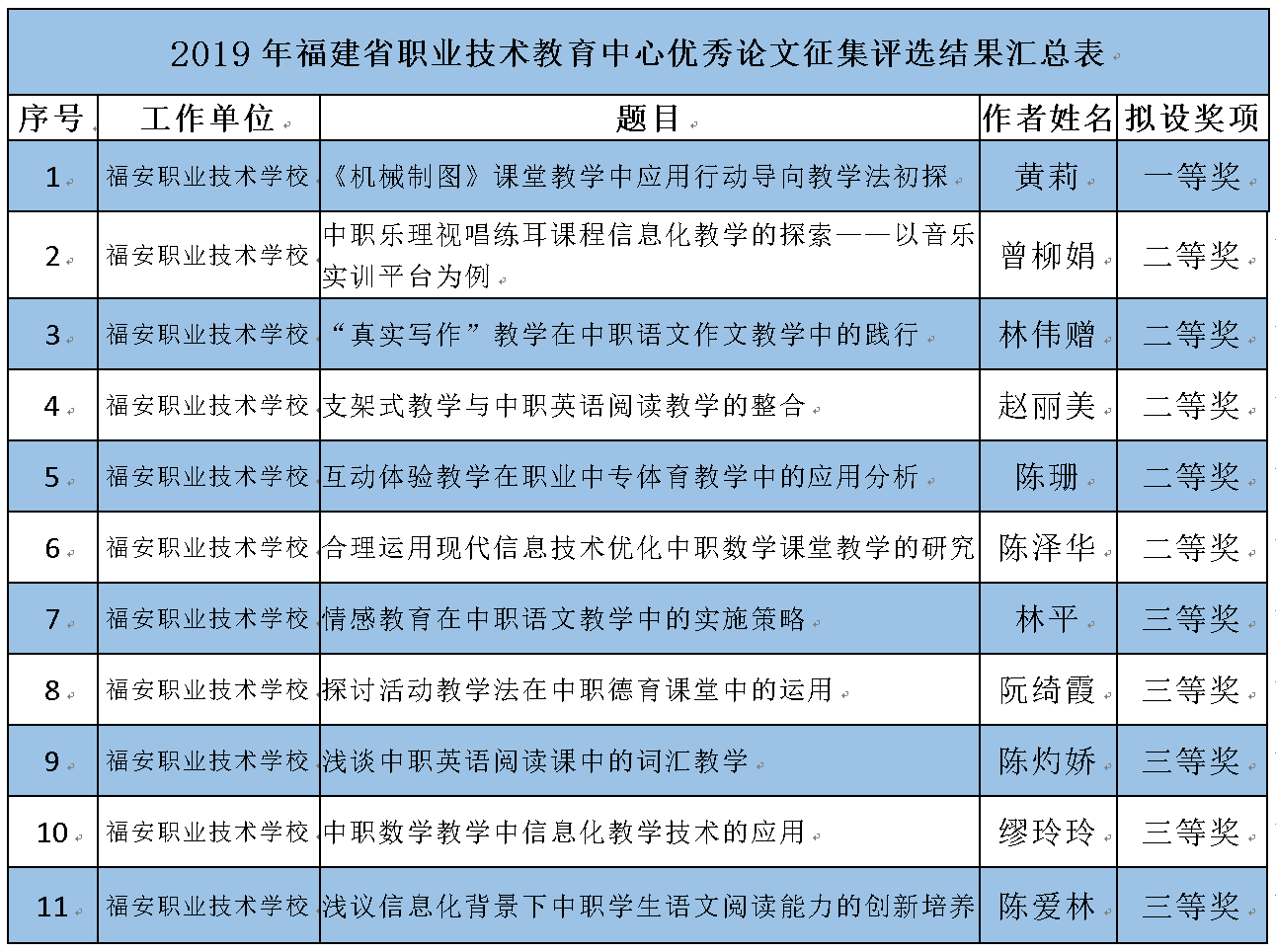 2019年福建省职业技术教育中心优秀论文征集评选结果汇总表

| 序号 | 工作单位 | 题目 | 作者姓名 | 拟设奖项 |
|---|---|---|---|---|
| 1 | 福安职业技术学校 | 《机械制图》课堂教学中应用行动导向教学法初探 | 黄莉 | 一等奖 |
| 2 | 福安职业技术学校 | 中职乐理视唱练耳课程信息化教学的探索——以音乐实训平台为例 | 曾柳娟 | 二等奖 |
| 3 | 福安职业技术学校 | “真实写作”教学在中职语文作文教学中的践行 | 林伟赠 | 二等奖 |
| 4 | 福安职业技术学校 | 支架式教学与中职英语阅读教学的整合 | 赵丽美 | 二等奖 |
| 5 | 福安职业技术学校 | 互动体验教学在职业中专体育教学中的应用分析 | 陈珊 | 二等奖 |
| 6 | 福安职业技术学校 | 合理运用现代信息技术优化中职数学课堂教学的研究 | 陈泽华 | 二等奖 |
| 7 | 福安职业技术学校 | 情感教育在中职语文教学中的实施策略 | 林平 | 三等奖 |
| 8 | 福安职业技术学校 | 探讨活动教学法在中职德育课堂中的运用 | 阮绮霞 | 三等奖 |
| 9 | 福安职业技术学校 | 浅谈中职英语阅读课中的词汇教学 | 陈灼娇 | 三等奖 |
| 10 | 福安职业技术学校 | 中职数学教学中信息化教学技术的应用 | 缪玲玲 | 三等奖 |
| 11 | 福安职业技术学校 | 浅议信息化背景下中职学生语文阅读能力的创新培养 | 陈爱林 | 三等奖 |